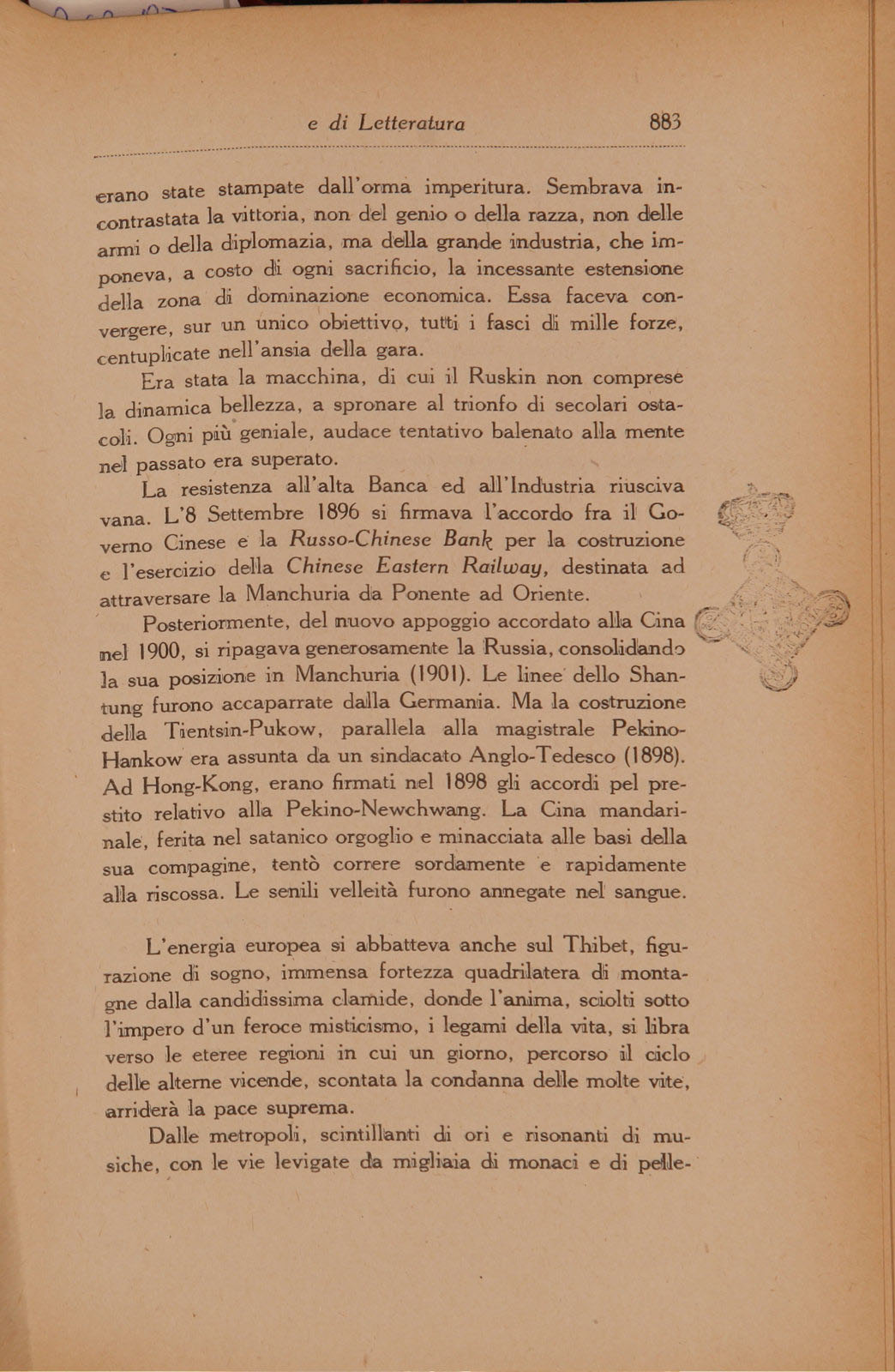 e di Letteratura 883

erano state stampate dall'orma imperitura. Sembrava incontrastata la vittoria, non del genio o della razza, non delle armi o della diplomazia, ma della grande industria, che imponeva, a costo di ogni sacrificio, la incessante estensione della zona di dominazione economica. Essa faceva convergere, sur un unico obiettivo, tutti i fasci di mille forze, centuplicate nell'ansia della gara.

Era stata la macchina, di cui il Ruskin non comprese la dinamica bellezza, a spronare al trionfo di secolari ostacoli. Ogni più geniale, audace tentativo balenato alla mente nel passato era superato.

La resistenza all'alta Banca ed all'Industria riusciva vana. L'8 Settembre 1896 si firmava l'accordo fra il Governo Cinese e la Russo-Chinese Bank per la costruzione e l'esercizio della Chinese Eastern Railway, destinata ad attraversare la Manchuria da Ponente ad Oriente.

Posteriormente, del nuovo appoggio accordato alla Cina nel 1900, si ripagava generosamente la Russia, consolidando la sua posizione in Manchuria (1901). Le linee dello Shantung furono accaparrate dalla Germania. Ma la costruzione della Tientsin-Pukow, parallela alla magistrale Pekino-Hankow era assunta da un sindacato Anglo-Tedesco (1898). Ad Hong-Kong, erano firmati nel 1898 gli accordi pel prestito relativo alla Pekino-Newchwang. La Cina mandarinale, ferita nel satanico orgoglio e minacciata alle basi della sua compagine, tentò correre sordamente e rapidamente alla riscossa. Le senili velleità furono annegate nel sangue.

L'energia europea si abbatteva anche sul Thibet, figurazione di sogno, immensa fortezza quadrilatera di montagne dalla candidissima clamide, donde l'anima, sciolti sotto l'impero d'un feroce misticismo, i legami della vita, si libra verso le eteree regioni in cui un giorno, percorso il ciclo delle alterne vicende, scontata la condanna delle molte vite, arriderà la pace suprema.

Dalle metropoli, scintillanti di ori e risonanti di musiche, con le vie levigate da migliaia di monaci e di pelle-